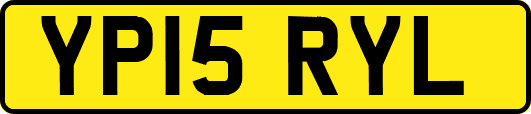 YP15 RYL